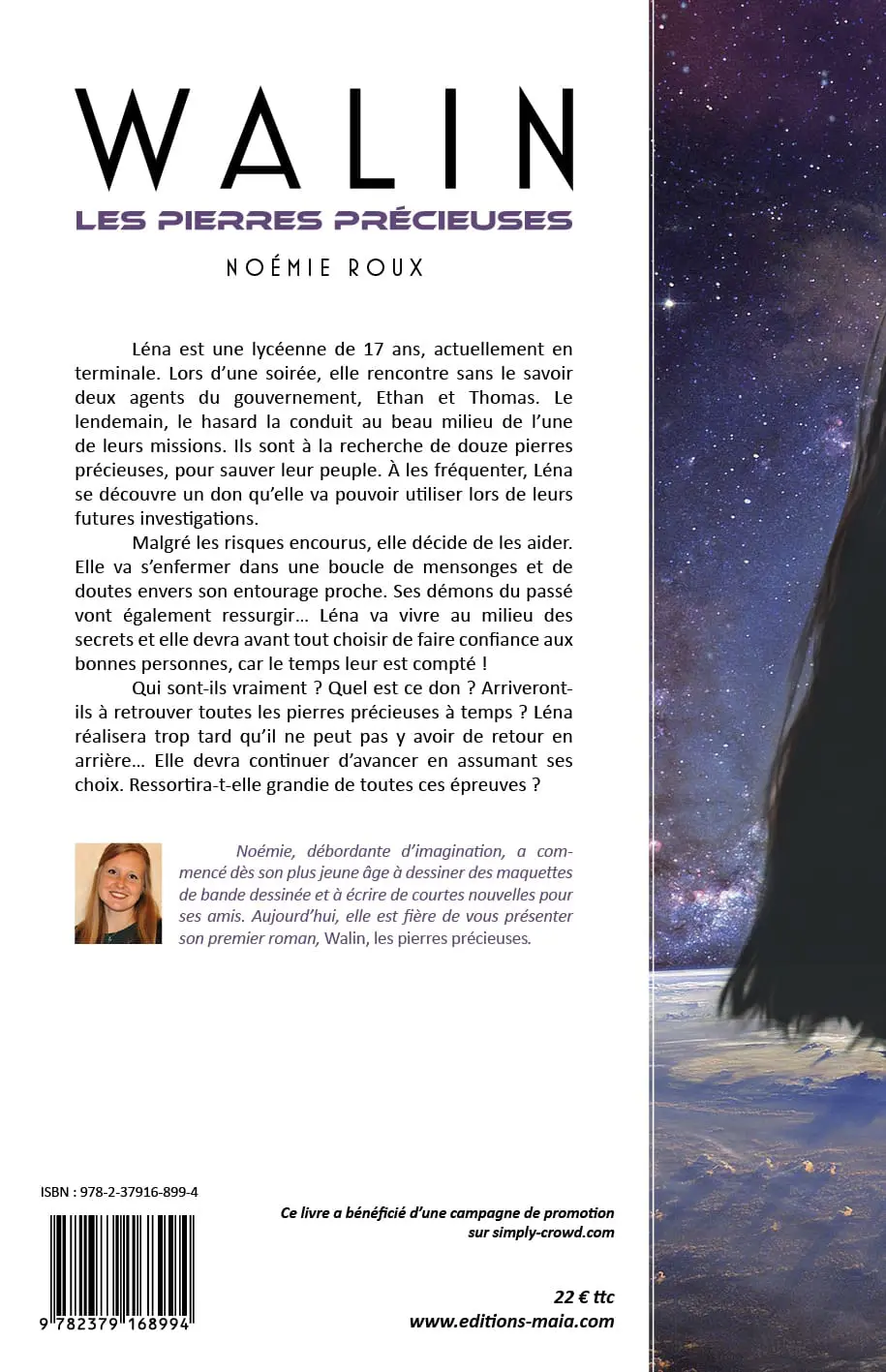 WALIN
LES PIERRES PRÉCIEUSES
NOÉMIE ROUX

Léna est une lycéenne de 17 ans, actuellement en terminale. Lors d'une soirée, elle rencontre sans le savoir deux agents du gouvernement, Ethan et Thomas. Le lendemain, le hasard la conduit au beau milieu de l'une de leurs missions. Ils sont à la recherche de douze pierres précieuses, pour sauver leur peuple. À les fréquenter, Léna se découvre un don qu'elle va pouvoir utiliser lors de leurs futures investigations.

Malgré les risques encourus, elle décide de les aider. Elle va s'enfermer dans une boucle de mensonges et de doutes envers son entourage proche. Ses démons du passé vont également ressurgir… Léna va vivre au milieu des secrets et elle devra avant tout choisir de faire confiance aux bonnes personnes, car le temps leur est compté !

Qui sont-ils vraiment ? Quel est ce don ? Arriveront-ils à retrouver toutes les pierres précieuses à temps ? Léna réalisera trop tard qu'il ne peut pas y avoir de retour en arrière… Elle devra continuer d'avancer en assumant ses choix. Ressortira-t-elle grandie de toutes ces épreuves ?

Noémie, débordante d'imagination, a commencé dès son plus jeune âge à dessiner des maquettes de bande dessinée et à écrire de courtes nouvelles pour ses amis. Aujourd'hui, elle est fière de vous présenter son premier roman, Walin, les pierres précieuses.

ISBN : 978-2-37916-899-4

9 782379 168994

Ce livre a bénéficié d'une campagne de promotion sur simply-crowd.com

22 € ttc
www.editions-maia.com